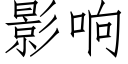 影响